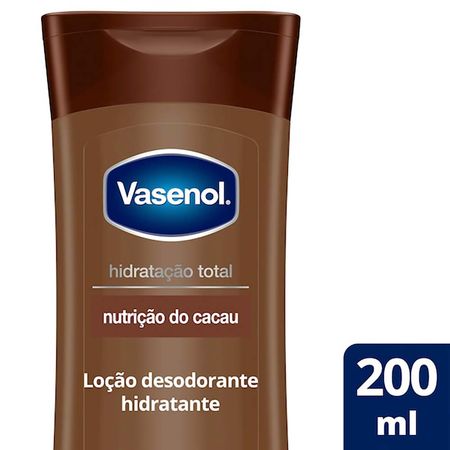 Vasenol.

hidratação total

nutrição do cacau

Loção desodorante hidratante

200 ml